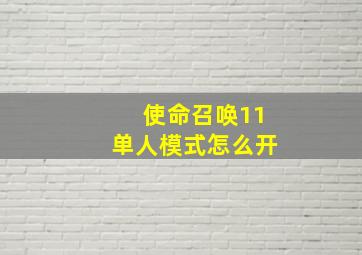 使命召唤11
单人模式怎么开